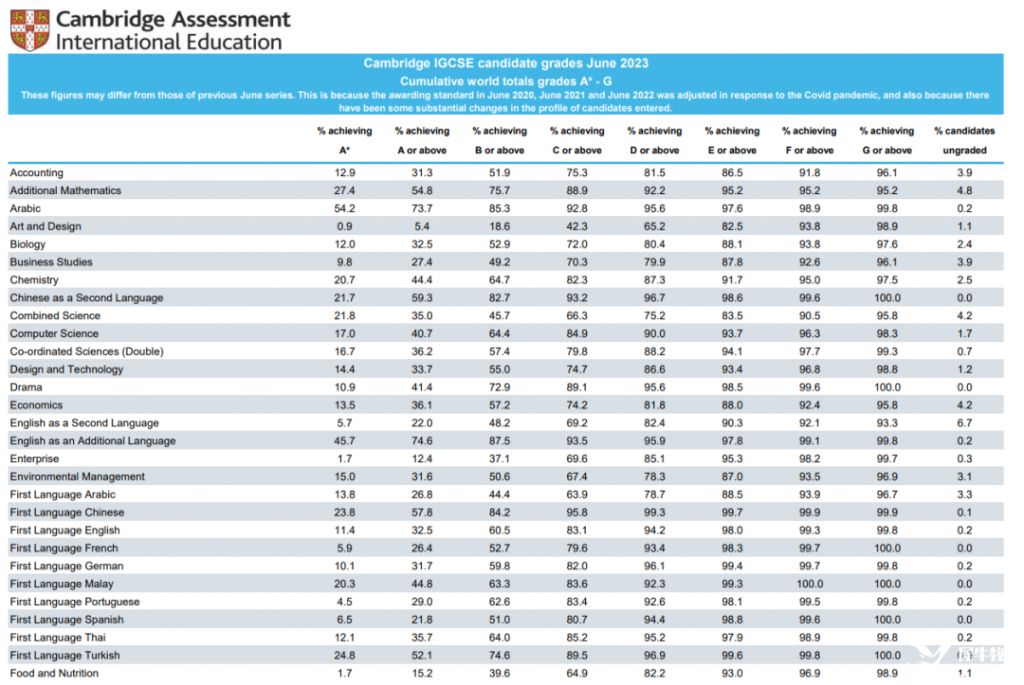 Cambridge Assessment International Education

Cambridge IGCSE candidate grades June 2023
Cumulative world totals grades A* - G
These figures may differ from those of previous June series. This is because the awarding standard in June 2020, June 2021 and June 2022 was adjusted in response to the Covid pandemic, and also because there have been some substantial changes in the profile of candidates entered.

| | % achieving A* | % achieving A or above | % achieving B or above | % achieving C or above | % achieving D or above | % achieving E or above | % achieving F or above | % achieving G or above | % candidates ungraded |
|---|---|---|---|---|---|---|---|---|---|
| Accounting | 12.9 | 31.3 | 51.9 | 75.3 | 81.5 | 86.5 | 91.8 | 96.1 | 3.9 |
| Additional Mathematics | 27.4 | 54.8 | 75.7 | 88.9 | 92.2 | 95.2 | 95.2 | 95.2 | 4.8 |
| Arabic | 54.2 | 73.7 | 85.3 | 92.8 | 95.6 | 97.6 | 98.9 | 99.8 | 0.2 |
| Art and Design | 0.9 | 5.4 | 18.6 | 42.3 | 65.2 | 82.5 | 93.8 | 98.9 | 1.1 |
| Biology | 12.0 | 32.5 | 52.9 | 72.0 | 80.4 | 88.1 | 93.8 | 97.6 | 2.4 |
| Business Studies | 9.8 | 27.4 | 49.2 | 70.3 | 79.9 | 87.8 | 92.6 | 96.1 | 3.9 |
| Chemistry | 20.7 | 44.4 | 64.7 | 82.3 | 87.3 | 91.7 | 95.0 | 97.5 | 2.5 |
| Chinese as a Second Language | 21.7 | 59.3 | 82.7 | 93.2 | 96.7 | 98.6 | 99.6 | 100.0 | 0.0 |
| Combined Science | 21.8 | 35.0 | 45.7 | 66.3 | 75.2 | 83.5 | 90.5 | 95.8 | 4.2 |
| Computer Science | 17.0 | 40.7 | 64.4 | 84.9 | 90.0 | 93.7 | 96.3 | 98.3 | 1.7 |
| Co-ordinated Sciences (Double) | 16.7 | 36.2 | 57.4 | 79.8 | 88.2 | 94.1 | 97.7 | 99.3 | 0.7 |
| Design and Technology | 14.4 | 33.7 | 55.0 | 74.7 | 86.6 | 93.4 | 96.8 | 98.8 | 1.2 |
| Drama | 10.9 | 41.4 | 72.9 | 89.1 | 95.6 | 98.5 | 99.6 | 100.0 | 0.0 |
| Economics | 13.5 | 36.1 | 57.2 | 74.2 | 81.8 | 88.0 | 92.4 | 95.8 | 4.2 |
| English as a Second Language | 5.7 | 22.0 | 48.2 | 69.2 | 82.4 | 90.3 | 92.1 | 93.3 | 6.7 |
| English as an Additional Language | 45.7 | 74.6 | 87.5 | 93.5 | 95.9 | 97.8 | 99.1 | 99.8 | 0.2 |
| Enterprise | 1.7 | 12.4 | 37.1 | 69.6 | 85.1 | 95.3 | 98.2 | 99.7 | 0.3 |
| Environmental Management | 15.0 | 31.6 | 50.6 | 67.4 | 78.3 | 87.0 | 93.5 | 96.9 | 3.1 |
| First Language Arabic | 13.8 | 26.8 | 44.4 | 63.9 | 78.7 | 88.5 | 93.9 | 96.7 | 3.3 |
| First Language Chinese | 23.8 | 57.8 | 84.2 | 95.8 | 99.3 | 99.7 | 99.9 | 99.9 | 0.1 |
| First Language English | 11.4 | 32.5 | 60.5 | 83.1 | 94.2 | 98.0 | 99.3 | 99.8 | 0.2 |
| First Language French | 5.9 | 26.4 | 52.7 | 79.6 | 93.4 | 98.3 | 99.7 | 100.0 | 0.0 |
| First Language German | 10.1 | 31.7 | 59.8 | 82.0 | 96.1 | 99.4 | 99.7 | 99.8 | 0.2 |
| First Language Malay | 20.3 | 44.8 | 63.3 | 83.6 | 92.3 | 99.3 | 100.0 | 100.0 | 0.0 |
| First Language Portuguese | 4.5 | 29.0 | 62.6 | 83.4 | 92.6 | 98.1 | 99.5 | 99.8 | 0.2 |
| First Language Spanish | 6.5 | 21.8 | 51.0 | 80.7 | 94.4 | 98.8 | 99.6 | 100.0 | 0.0 |
| First Language Thai | 12.1 | 35.7 | 64.0 | 85.2 | 95.2 | 97.9 | 98.9 | 99.8 | 0.2 |
| First Language Turkish | 24.8 | 52.1 | 74.6 | 89.5 | 96.9 | 99.6 | 99.8 | 100.0 | 0.0 |
| Food and Nutrition | 1.7 | 15.2 | 39.6 | 64.9 | 82.2 | 93.0 | 96.9 | 98.9 | 1.1 |